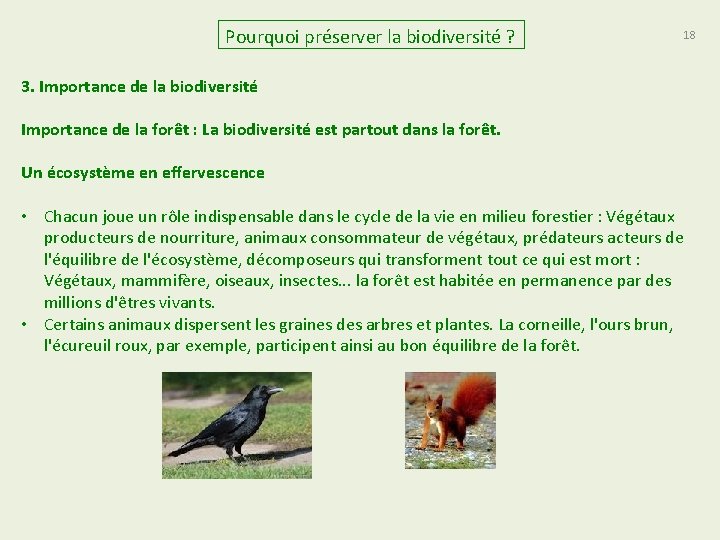 Pourquoi préserver la biodiversité ?

18

3. Importance de la biodiversité

Importance de la forêt : La biodiversité est partout dans la forêt.

Un écosystème en effervescence

• Chacun joue un rôle indispensable dans le cycle de la vie en milieu forestier : Végétaux producteurs de nourriture, animaux consommateur de végétaux, prédateurs acteurs de l'équilibre de l'écosystème, décomposeurs qui transforment tout ce qui est mort : Végétaux, mammifère, oiseaux, insectes... la forêt est habitée en permanence par des millions d'êtres vivants.
• Certains animaux dispersent les graines des arbres et plantes. La corneille, l'ours brun, l'écureuil roux, par exemple, participent ainsi au bon équilibre de la forêt.